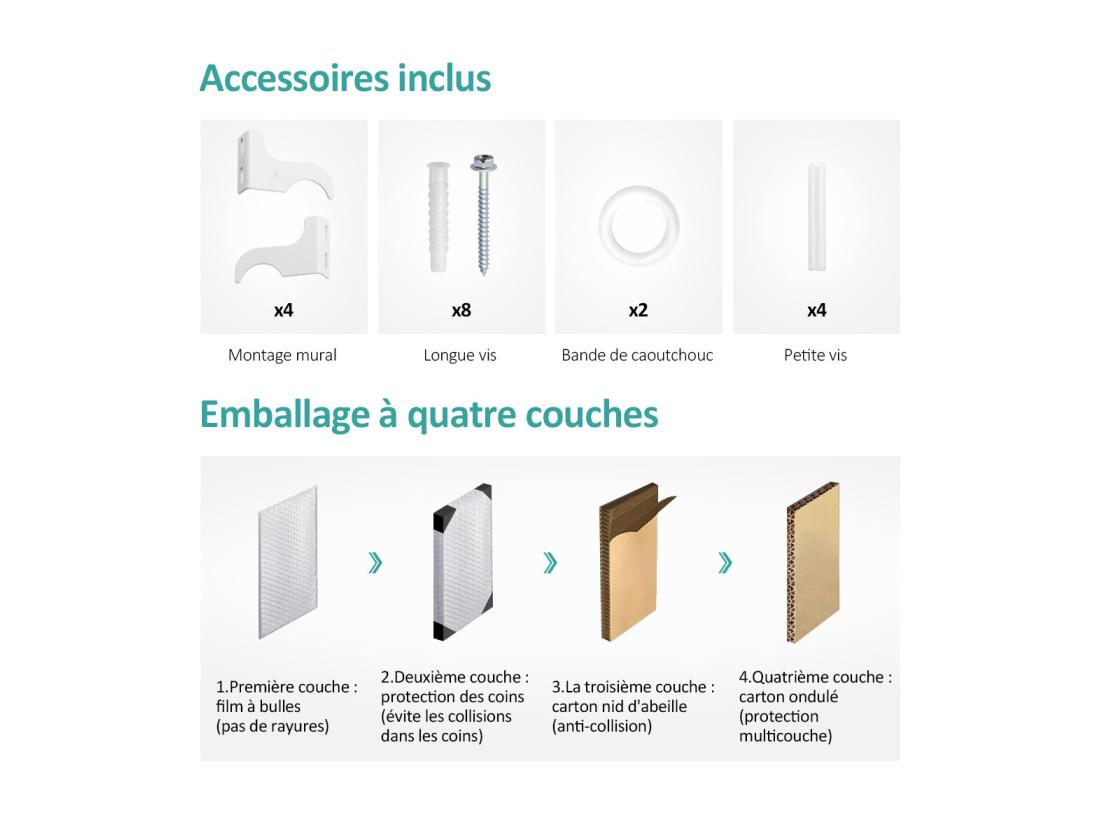 Accessoires inclus

x4

Montage mural

x8

Longue vis

x2

Bande de caoutchouc

x4

Petite vis

Emballage à quatre couches

1.Première couche : film à bulles (pas de rayures)

2.Deuxième couche : protection des coins (évite les collisions dans les coins)

3.La troisième couche : carton nid d'abeille (anti-collision)

4.Quatrième couche : carton ondulé (protection multicouche)